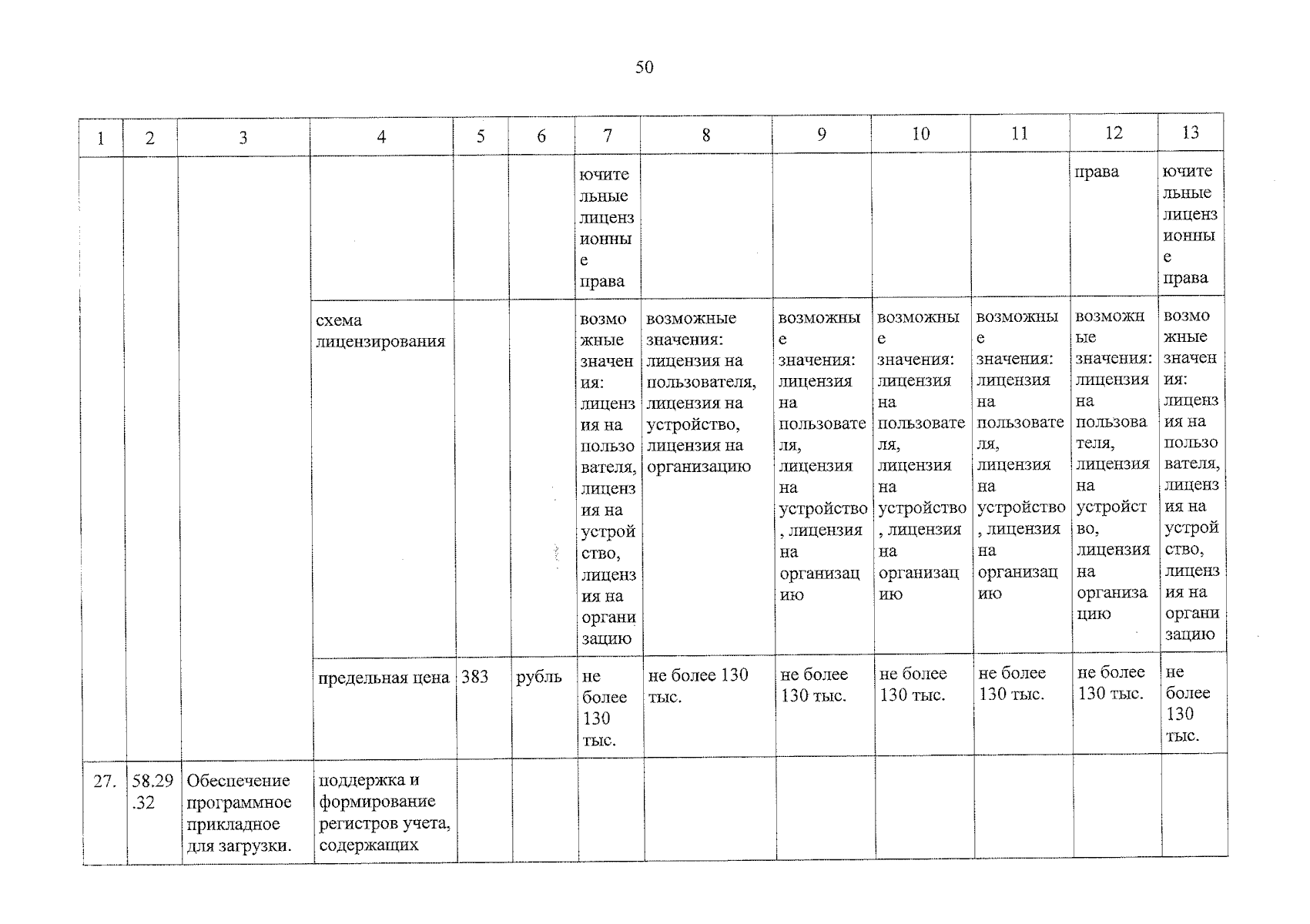 50

| 1 | 2 | 3 | 4 | 5 | 6 | 7 | 8 | 9 | 10 | 11 | 12 | 13 |
|---|---|---|---|---|---|---|---|---|---|---|---|---|
| | | | | | | ючительные лицензионные права | | | | | права | ючительные лицензионные права |
| | | | схема лицензирования | | | возможные значения: лицензия на пользователя, лицензия на устройство, лицензия на организацию | возможные значения: лицензия на пользователя, лицензия на устройство, лицензия на организацию | возможные значения: лицензия на пользователя, лицензия на устройство, лицензия на организацию | возможные значения: лицензия на пользователя, лицензия на устройство, лицензия на организацию | возможные значения: лицензия на пользователя, лицензия на устройство, лицензия на организацию | возможные значения: лицензия на пользователя, лицензия на устройство, лицензия на организацию | возможные значения: лицензия на пользователя, лицензия на устройство, лицензия на организацию |
| | | | предельная цена | 383 | рубль | не более 130 тыс. | не более 130 тыс. | не более 130 тыс. | не более 130 тыс. | не более 130 тыс. | не более 130 тыс. | не более 130 тыс. |
| 27. | 58.29.32 | Обеспечение программное прикладное для загрузки. | поддержка и формирование регистров учета, содержащих | | | | | | | | | |